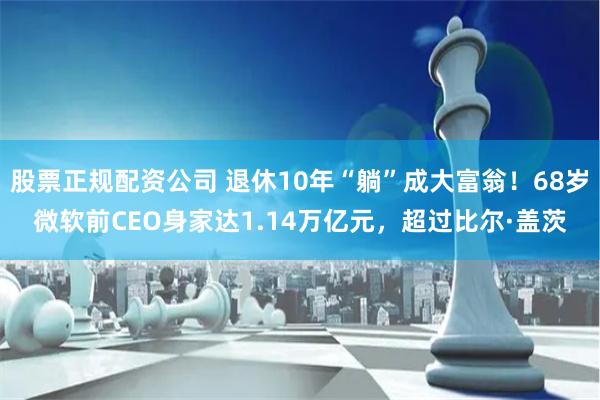 股票正规配资公司 退休10年“躺”成大富翁！68岁微软前CEO身家达1.14万亿元，超过比尔·盖茨